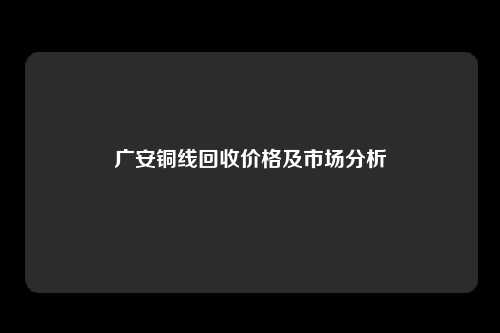 广安铜线回收价格及市场分析